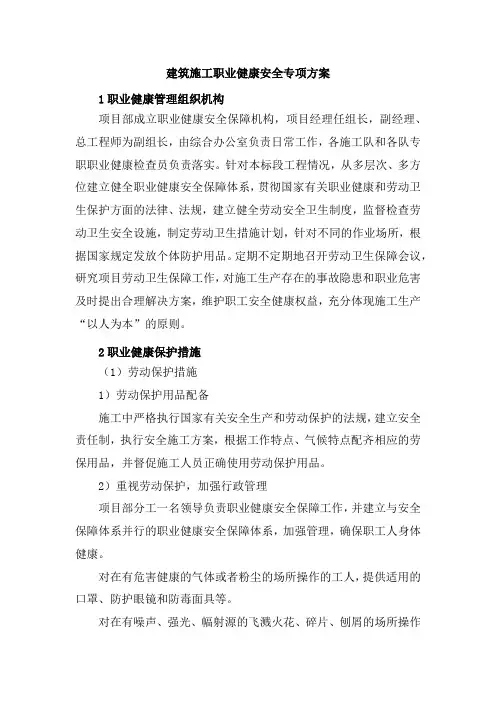 建筑施工职业健康安全专项方案

1 职业健康管理组织机构

项目部成立职业健康安全保障机构，项目经理任组长，副经理、总工程师为副组长，由综合办公室负责日常工作，各施工队和各队专职职业健康检查员负责落实。针对本标段工程情况，从多层次、多方位建立健全职业健康安全保障体系，贯彻国家有关职业健康和劳动卫生保护方面的法律、法规，建立健全劳动安全卫生制度，监督检查劳动卫生安全设施，制定劳动卫生措施计划，针对不同的作业场所，根据国家规定发放个体防护用品。定期不定期地召开劳动卫生保障会议，研究项目劳动卫生保障工作，对施工生产存在的事故隐患和职业危害及时提出合理解决方案，维护职工安全健康权益，充分体现施工生产“以人为本”的原则。

2 职业健康保护措施

（1）劳动保护措施

1）劳动保护用品配备

施工中严格执行国家有关安全生产和劳动保护的法规，建立安全责任制，执行安全施工方案，根据工作特点、气候特点配齐相应的劳保用品，并督促施工人员正确使用劳动保护用品。

2）重视劳动保护，加强行政管理

项目部分工一名领导负责职业健康安全保障工作，并建立与安全保障体系并行的职业健康安全保障体系，加强管理，确保职工人身体健康。

对在有危害健康的气体或者粉尘的场所操作的工人，提供适用的口罩、防护眼镜和防毒面具等。

对在有噪声、强光、辐射源的飞溅火花、碎片、刨屑的场所操作